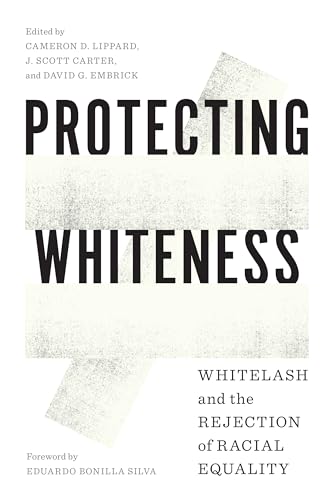 Edited by
CAMERON D. LIPPARD,
J. SCOTT CARTER,
and DAVID G. EMBRICK

PROTECTING
WHITENESS

WHITELASH
and the
REJECTION
of RACIAL
EQUALITY

Foreword by
EDUARDO BONILLA SILVA